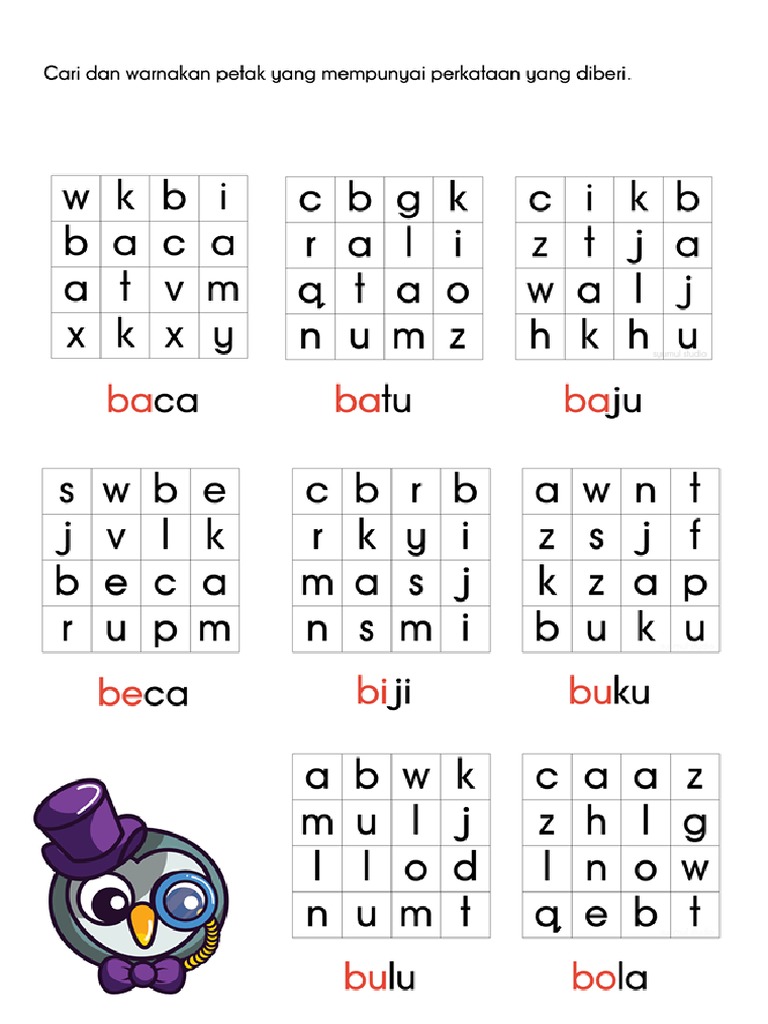 Cari dan warnakan petak yang mempunyai perkataan yang diberi.

| w | k | b | i |
|---|---|---|---|
| b | a | c | a |
| a | t | v | m |
| x | k | x | y |

baca

| c | b | g | k |
|---|---|---|---|
| r | a | l | i |
| q | t | a | o |
| n | u | m | z |

batu

| c | i | k | b |
|---|---|---|---|
| z | t | j | a |
| w | a | l | j |
| h | k | h | u |

baju

| s | w | b | e |
|---|---|---|---|
| j | v | l | k |
| b | e | c | a |
| r | u | p | m |

beca

| c | b | r | b |
|---|---|---|---|
| r | k | y | i |
| m | a | s | j |
| n | s | m | i |

biji

| a | w | n | t |
|---|---|---|---|
| z | s | j | f |
| k | z | a | p |
| b | u | k | u |

buku

| a | b | w | k |
|---|---|---|---|
| m | u | l | j |
| l | l | o | d |
| n | u | m | t |

bulu

| c | a | a | z |
|---|---|---|---|
| z | h | l | g |
| l | n | o | w |
| q | e | b | t |

bola